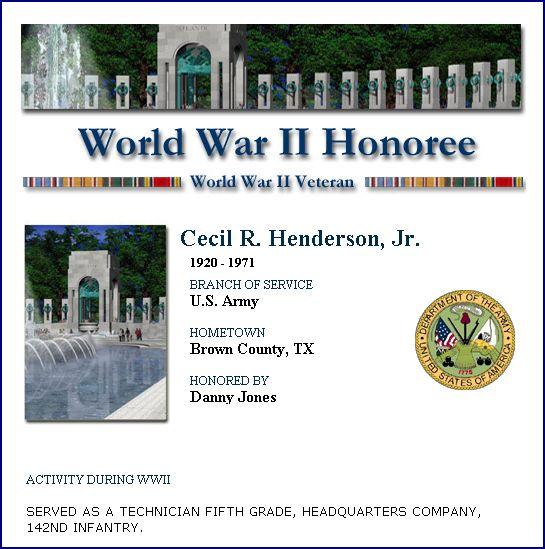 World War II Honoree

World War II Veteran

Cecil R. Henderson, Jr.

1920 - 1971

BRANCH OF SERVICE
U.S. Army

HOMETOWN
Brown County, TX

HONORED BY
Danny Jones

DEPARTMENT OF THE ARMY
UNITED STATES OF AMERICA
1775

ACTIVITY DURING WWII

SERVED AS A TECHNICIAN FIFTH GRADE, HEADQUARTERS COMPANY, 142ND INFANTRY.